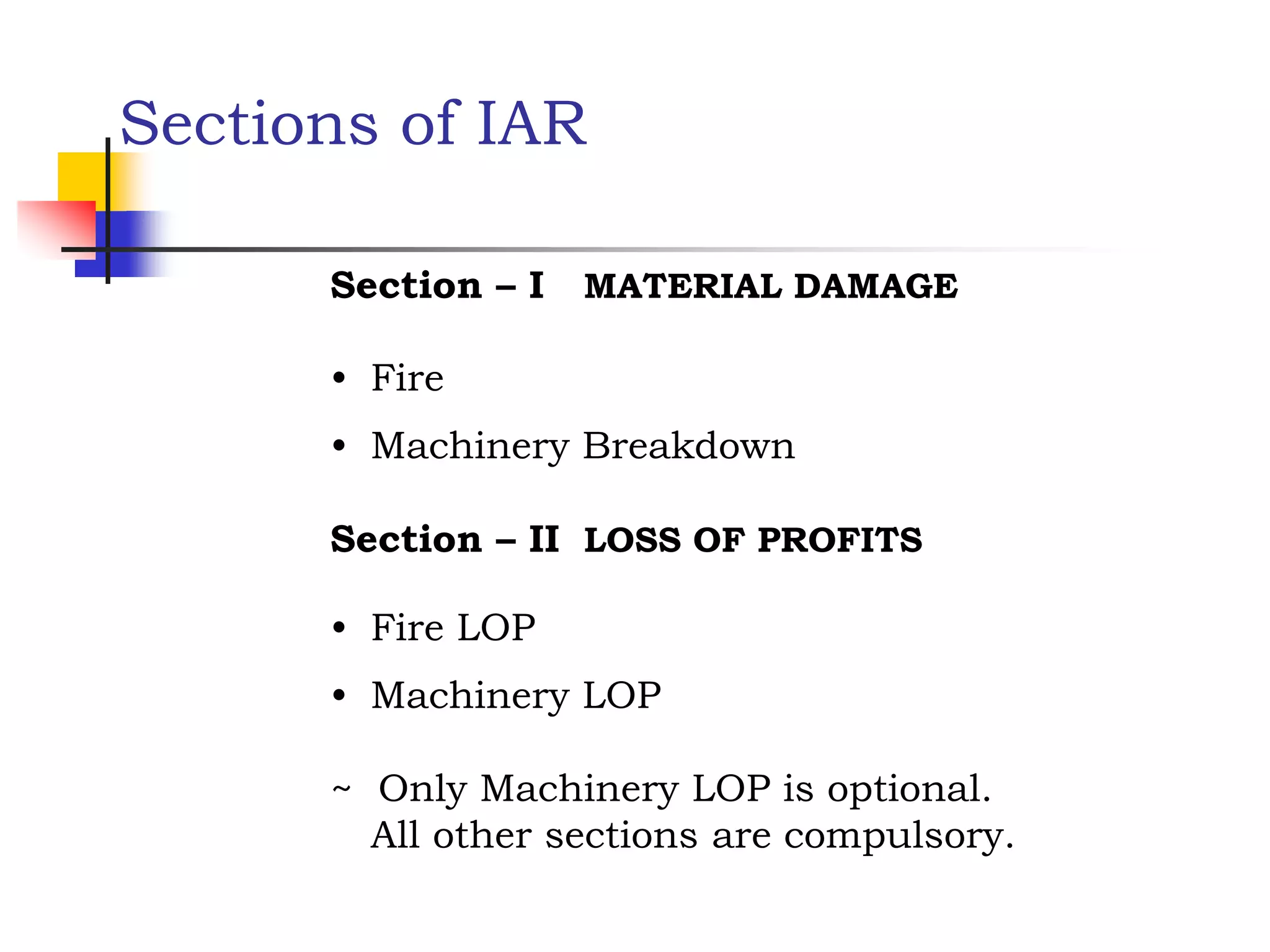 Sections of IAR

Section – I MATERIAL DAMAGE

• Fire
• Machinery Breakdown

Section – II LOSS OF PROFITS

• Fire LOP
• Machinery LOP

~ Only Machinery LOP is optional. All other sections are compulsory.